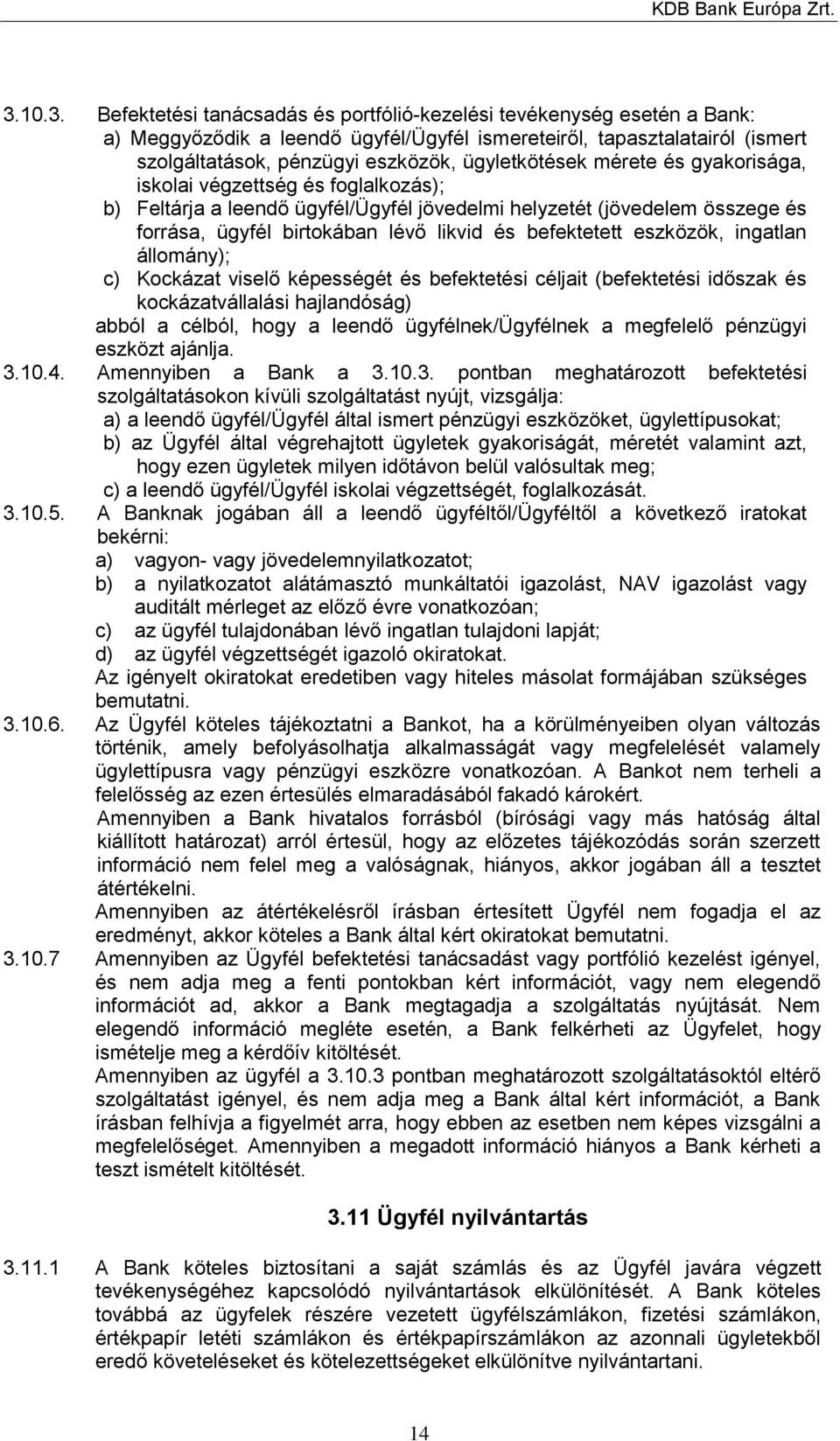 KDB Bank Európa Zrt.

3.10.3. Befektetési tanácsadás és portfólió-kezelési tevékenység esetén a Bank:
a) Meggyőződik a leendő ügyfél/Ügyfél ismereteiről, tapasztalatairól (ismert szolgáltatások, pénzügyi eszközök, ügyletkötések mérete és gyakorisága, iskolai végzettség és foglalkozás);
b) Feltárja a leendő ügyfél/Ügyfél jövedelmi helyzetét (jövedelem összege és forrása, ügyfél birtokában lévő likvid és befektetett eszközök, ingatlan állomány);
c) Kockázat viselő képességét és befektetési céljait (befektetési időszak és kockázatvállalási hajlandóság)
abból a célból, hogy a leendő ügyfélnek/Ügyfélnek a megfelelő pénzügyi eszközt ajánlja.

3.10.4. Amennyiben a Bank a 3.10.3. pontban meghatározott befektetési szolgáltatásokon kívüli szolgáltatást nyújt, vizsgálja:
a) a leendő ügyfél/Ügyfél által ismert pénzügyi eszközöket, ügylettípusokat;
b) az Ügyfél által végrehajtott ügyletek gyakoriságát, méretét valamint azt, hogy ezen ügyletek milyen időtávon belül valósultak meg;
c) a leendő ügyfél/Ügyfél iskolai végzettségét, foglalkozását.

3.10.5. A Banknak jogában áll a leendő ügyféltől/Ügyféltől a következő iratokat bekérni:
a) vagyon- vagy jövedelemnyilatkozatot;
b) a nyilatkozatot alátámasztó munkáltatói igazolást, NAV igazolást vagy auditált mérleget az előző évre vonatkozóan;
c) az ügyfél tulajdonában lévő ingatlan tulajdoni lapját;
d) az ügyfél végzettségét igazoló okiratokat.
Az igényelt okiratokat eredetiben vagy hiteles másolat formájában szükséges bemutatni.

3.10.6. Az Ügyfél köteles tájékoztatni a Bankot, ha a körülményeiben olyan változás történik, amely befolyásolhatja alkalmasságát vagy megfelelését valamely ügylettípusra vagy pénzügyi eszközre vonatkozóan. A Bankot nem terheli a felelősség az ezen értesülés elmaradásából fakadó károkért.
Amennyiben a Bank hivatalos forrásból (bírósági vagy más hatóság által kiállított határozat) arról értesül, hogy az előzetes tájékozódás során szerzett információ nem felel meg a valóságnak, hiányos, akkor jogában áll a tesztet átértékelni.
Amennyiben az átértékelésről írásban értesített Ügyfél nem fogadja el az eredményt, akkor köteles a Bank által kért okiratokat bemutatni.

3.10.7 Amennyiben az Ügyfél befektetési tanácsadást vagy portfólió kezelést igényel, és nem adja meg a fenti pontokban kért információt, vagy nem elegendő információt ad, akkor a Bank megtagadja a szolgáltatás nyújtását. Nem elegendő információ megléte esetén, a Bank felkérheti az Ügyfelet, hogy ismételje meg a kérdőív kitöltését.
Amennyiben az ügyfél a 3.10.3 pontban meghatározott szolgáltatásoktól eltérő szolgáltatást igényel, és nem adja meg a Bank által kért információt, a Bank írásban felhívja a figyelmét arra, hogy ebben az esetben nem képes vizsgálni a megfelelőséget. Amennyiben a megadott információ hiányos a Bank kérheti a teszt ismételt kitöltését.

3.11 Ügyfél nyilvántartás

3.11.1 A Bank köteles biztosítani a saját számlás és az Ügyfél javára végzett tevékenységéhez kapcsolódó nyilvántartások elkülönítését. A Bank köteles továbbá az ügyfelek részére vezetett ügyfélszámlákon, fizetési számlákon, értékpapír letéti számlákon és értékpapírszámlákon az azonnali ügyletekből eredő követeléseket és kötelezettségeket elkülönítve nyilvántartani.

14